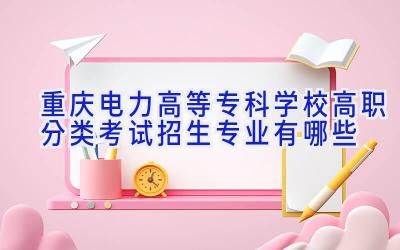 重庆电力高等专科学校高职分类考试招生专业有哪些